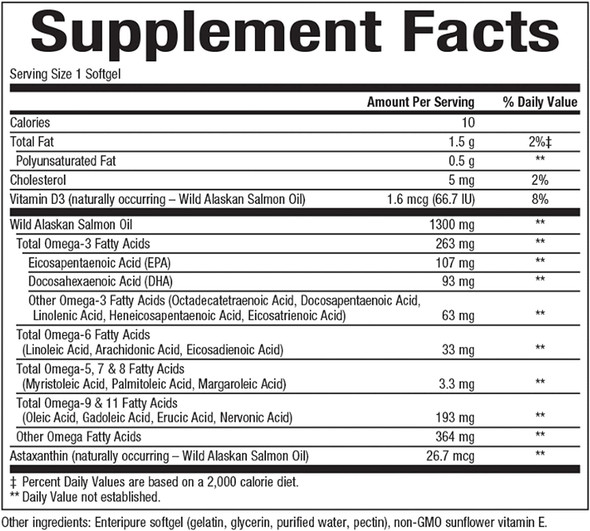 Supplement Facts

Serving Size 1 Softgel

| | Amount Per Serving | % Daily Value |
|---|---|---|
| Calories | 10 | |
| Total Fat | 1.5 g | 2%‡ |
| Polyunsaturated Fat | 0.5 g | ** |
| Cholesterol | 5 mg | 2% |
| Vitamin D3 (naturally occurring – Wild Alaskan Salmon Oil) | 1.6 mcg (66.7 IU) | 8% |
| Wild Alaskan Salmon Oil | 1300 mg | ** |
| Total Omega-3 Fatty Acids | 263 mg | ** |
| Eicosapentaenoic Acid (EPA) | 107 mg | ** |
| Docosahexaenoic Acid (DHA) | 93 mg | ** |
| Other Omega-3 Fatty Acids (Octadecatetraenoic Acid, Docosapentaenoic Acid, Linolenic Acid, Heneicosapentaenoic Acid, Eicosatrienoic Acid) | 63 mg | ** |
| Total Omega-6 Fatty Acids (Linoleic Acid, Arachidonic Acid, Eicosadienoic Acid) | 33 mg | ** |
| Total Omega-5, 7 & 8 Fatty Acids (Myristoleic Acid, Palmitoleic Acid, Margaroleic Acid) | 3.3 mg | ** |
| Total Omega-9 & 11 Fatty Acids (Oleic Acid, Gadoleic Acid, Erucic Acid, Nervonic Acid) | 193 mg | ** |
| Other Omega Fatty Acids | 364 mg | ** |
| Astaxanthin (naturally occurring – Wild Alaskan Salmon Oil) | 26.7 mcg | ** |

‡ Percent Daily Values are based on a 2,000 calorie diet.
** Daily Value not established.

Other ingredients: Enteripure softgel (gelatin, glycerin, purified water, pectin), non-GMO sunflower vitamin E.